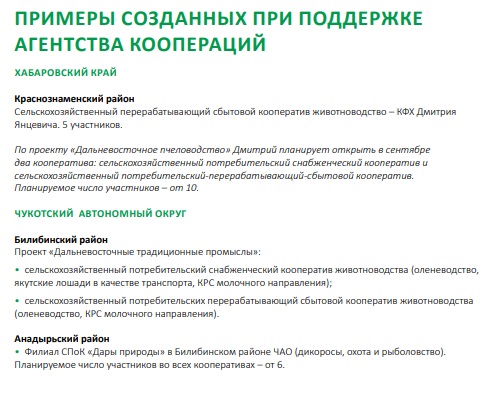 ПРИМЕРЫ СОЗДАННЫХ ПРИ ПОДДЕРЖКЕ АГЕНТСТВА КООПЕРАЦИЙ

ХАБАРОВСКИЙ КРАЙ

Краснознаменский район
Сельскохозяйственный перерабатывающий сбытовой кооператив животноводство – КФХ Дмитрия Янцевича. 5 участников.

По проекту «Дальневосточное пчеловодство» Дмитрий планирует открыть в сентябре два кооператива: сельскохозяйственный потребительский снабженческий кооператив и сельскохозяйственный потребительский-перерабатывающий-сбытовой кооператив. Планируемое число участников – от 10.

ЧУКОТСКИЙ АВТОНОМНЫЙ ОКРУГ

Билибинский район
Проект «Дальневосточные традиционные промыслы»:

• сельскохозяйственный потребительский снабженческий кооператив животноводства (оленеводство, якутские лошади в качестве транспорта, КРС молочного направления);

• сельскохозяйственный потребительских перерабатывающий сбытовой кооператив животноводства (оленеводство, КРС молочного направления).

Анадырьский район
• Филиал СПоК «Дары природы» в Билибинском районе ЧАО (дикоросы, охота и рыболовство).
Планируемое число участников во всех кооперативах – от 6.